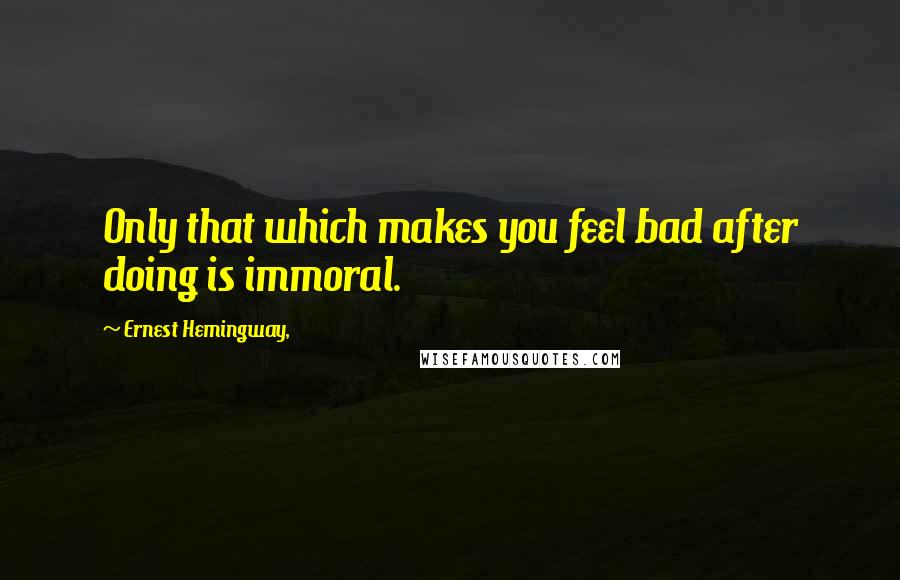 Only that which makes you feel bad after doing is immoral.

~ Ernest Hemingway,

WISEFAMOUSQUOTES.COM